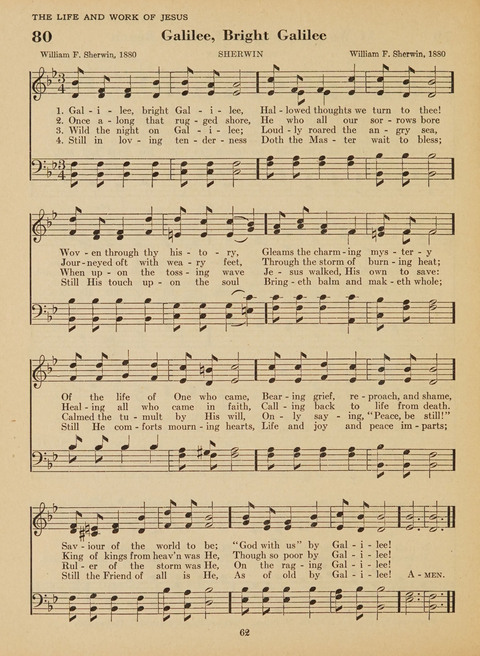 THE LIFE AND WORK OF JESUS

80 Galilee, Bright Galilee

William F. Sherwin, 1880 SHERWIN William F. Sherwin, 1880

1. Gal - i - lee, bright Gal - i - lee, Hal - lowed thoughts we turn to thee!
2. Once a - long that rug - ged shore, He who all our sor - rows bore
3. Wild the night on Gal - i - lee; Loud - ly roared the an - gry sea,
4. Still in lov - ing ten - der - ness Doth the Mas - ter wait to bless;

Wov - en through thy his - to - ry, Gleams the charm - ing mys - ter - y
Jour - neyed oft with wea - ry feet, Through the storm of burn - ing heat;
When up - on the toss - ing wave Je - sus walked, His own to save:
Still His touch up - on the soul Bring - eth balm and mak - eth whole;

Of the life of One who came, Bear - ing grief, re - proach, and shame,
Heal - ing all who came in faith, Call - ing back to life from death.
Calmed the tu - mult by His will, On - ly say - ing, "Peace, be still!"
Still He com - forts mourn - ing hearts, Life and joy and peace im - parts;

Sav - iour of the world to be; "God with us" by Gal - i - lee!
King of kings from heav'n was He, Though so poor by Gal - i - lee!
Rul - er of the storm was He, On the rag - ing Gal - i - lee!
Still the Friend of all is He, As of old by Gal - i - lee! A - MEN.

62